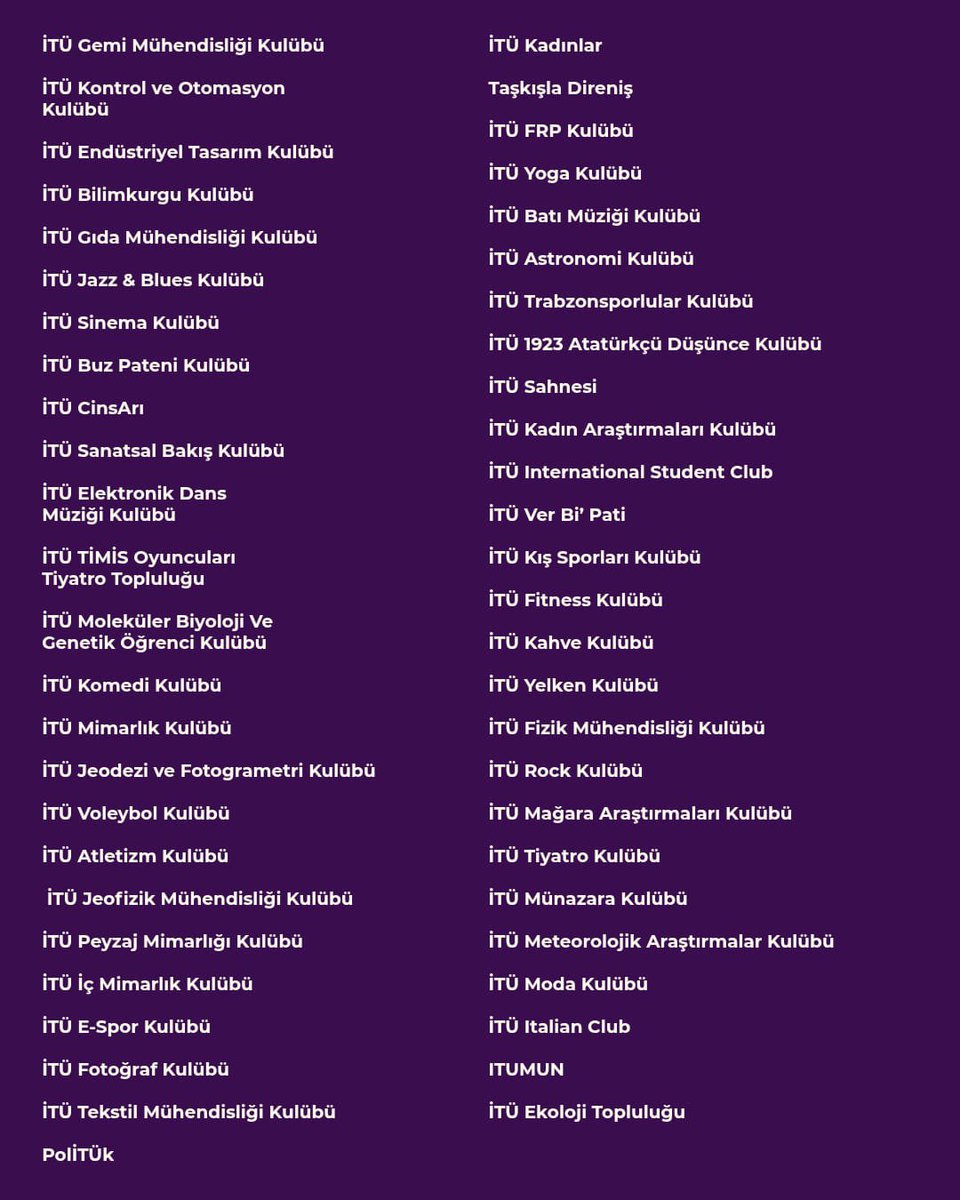 İTÜ Gemi Mühendisliği Kulübü

İTÜ Kontrol ve Otomasyon Kulübü

İTÜ Endüstriyel Tasarım Kulübü

İTÜ Bilimkurgu Kulübü

İTÜ Gıda Mühendisliği Kulübü

İTÜ Jazz & Blues Kulübü

İTÜ Sinema Kulübü

İTÜ Buz Pateni Kulübü

İTÜ CinsArı

İTÜ Sanatsal Bakış Kulübü

İTÜ Elektronik Dans Müziği Kulübü

İTÜ TİMİS Oyuncuları Tiyatro Topluluğu

İTÜ Moleküler Biyoloji Ve Genetik Öğrenci Kulübü

İTÜ Komedi Kulübü

İTÜ Mimarlık Kulübü

İTÜ Jeodezi ve Fotogrametri Kulübü

İTÜ Voleybol Kulübü

İTÜ Atletizm Kulübü

İTÜ Jeofizik Mühendisliği Kulübü

İTÜ Peyzaj Mimarlığı Kulübü

İTÜ İç Mimarlık Kulübü

İTÜ E-Spor Kulübü

İTÜ Fotoğraf Kulübü

İTÜ Tekstil Mühendisliği Kulübü

PolİTÜk

İTÜ Kadınlar

Taşkışla Direniş

İTÜ FRP Kulübü

İTÜ Yoga Kulübü

İTÜ Batı Müziği Kulübü

İTÜ Astronomi Kulübü

İTÜ Trabzonsporlular Kulübü

İTÜ 1923 Atatürkçü Düşünce Kulübü

İTÜ Sahnesi

İTÜ Kadın Araştırmaları Kulübü

İTÜ International Student Club

İTÜ Ver Bi' Pati

İTÜ Kış Sporları Kulübü

İTÜ Fitness Kulübü

İTÜ Kahve Kulübü

İTÜ Yelken Kulübü

İTÜ Fizik Mühendisliği Kulübü

İTÜ Rock Kulübü

İTÜ Mağara Araştırmaları Kulübü

İTÜ Tiyatro Kulübü

İTÜ Münazara Kulübü

İTÜ Meteorolojik Araştırmalar Kulübü

İTÜ Moda Kulübü

İTÜ Italian Club

ITUMUN

İTÜ Ekoloji Topluluğu